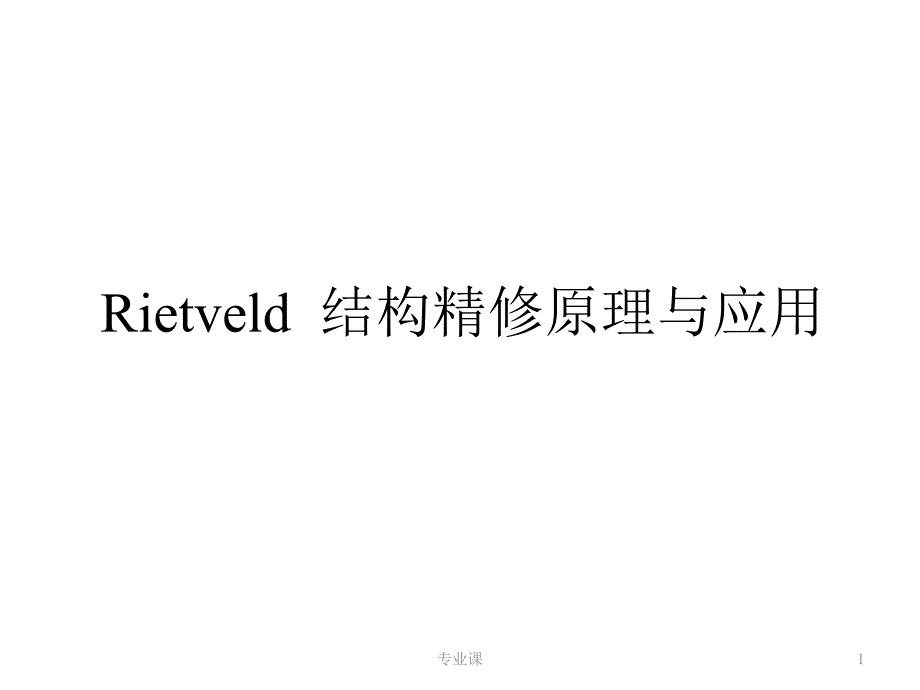 Rietveld 结构精修原理与应用

专业课

1